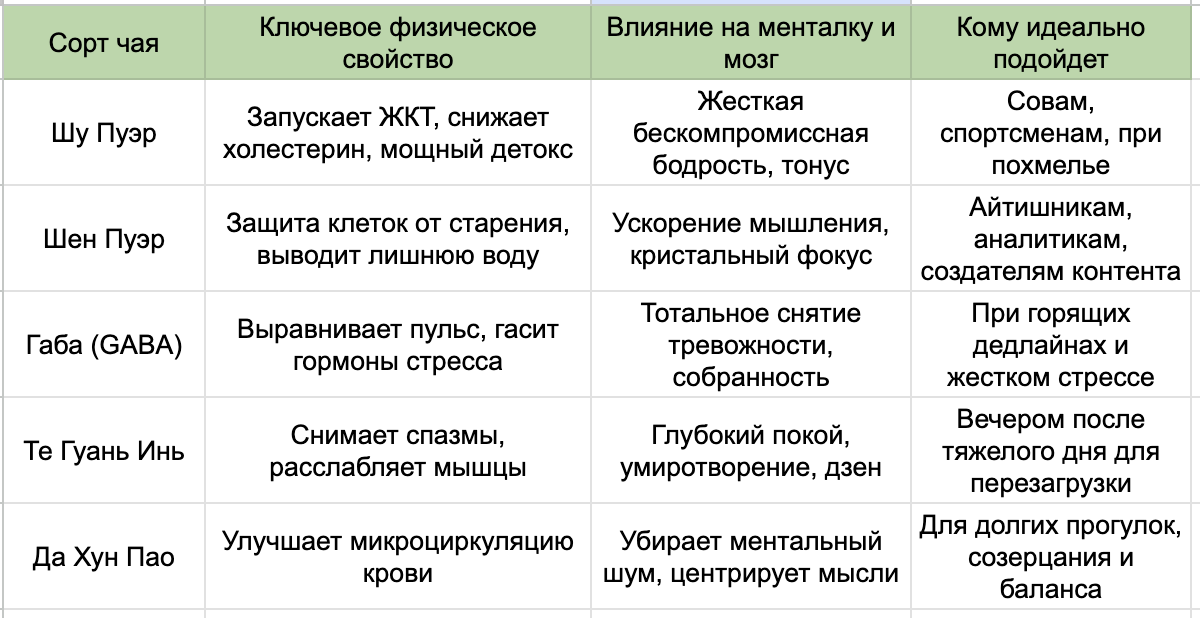 | Сорт чая | Ключевое физическое свойство | Влияние на менталку и мозг | Кому идеально подойдет |
|---|---|---|---|
| Шу Пуэр | Запускает ЖКТ, снижает холестерин, мощный детокс | Жесткая бескомпромиссная бодрость, тонус | Совам, спортсменам, при похмелье |
| Шен Пуэр | Защита клеток от старения, выводит лишнюю воду | Ускорение мышления, кристальный фокус | Айтишникам, аналитикам, создателям контента |
| Габа (GABA) | Выравнивает пульс, гасит гормоны стресса | Тотальное снятие тревожности, собранность | При горящих дедлайнах и жестком стрессе |
| Те Гуань Инь | Снимает спазмы, расслабляет мышцы | Глубокий покой, умиротворение, дзен | Вечером после тяжелого дня для перезагрузки |
| Да Хун Пао | Улучшает микроциркуляцию крови | Убирает ментальный шум, центрирует мысли | Для долгих прогулок, созерцания и баланса |